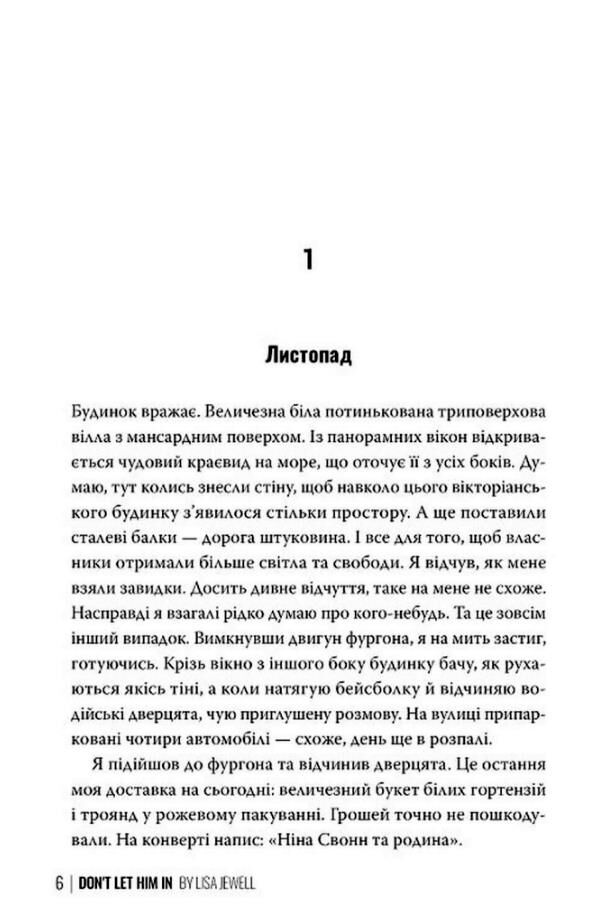 1

Листопад

Будинок вражає. Величезна біла потинькована триповерхова вілла з мансардним поверхом. Із панорамних вікон відкривається чудовий краєвид на море, що оточує її з усіх боків. Думаю, тут колись знесли стіну, щоб навколо цього вікторіанського будинку з'явилося стільки простору. А ще поставили сталеві балки — дорога штуковина. І все для того, щоб власники отримали більше світла та свободи. Я відчув, як мене взяли завидки. Досить дивне відчуття, таке на мене не схоже. Насправді я взагалі рідко думаю про кого-небудь. Та це зовсім інший випадок. Вимкнувши двигун фургона, я на мить застиг, готуючись. Крізь вікно з іншого боку будинку бачу, як рухаються якісь тіні, а коли натягую бейсболку й відчиняю водійські дверцята, чую приглушену розмову. На вулиці припарковані чотири автомобілі — схоже, день ще в розпалі.

Я підійшов до фургона та відчинив дверцята. Це остання моя доставка на сьогодні: величезний букет білих гортензій і троянд у рожевому пакуванні. Грошей точно не пошкодували. На конверті напис: «Ніна Свонн та родина».

6 | DON'T LET HIM IN BY LISA JEWELL